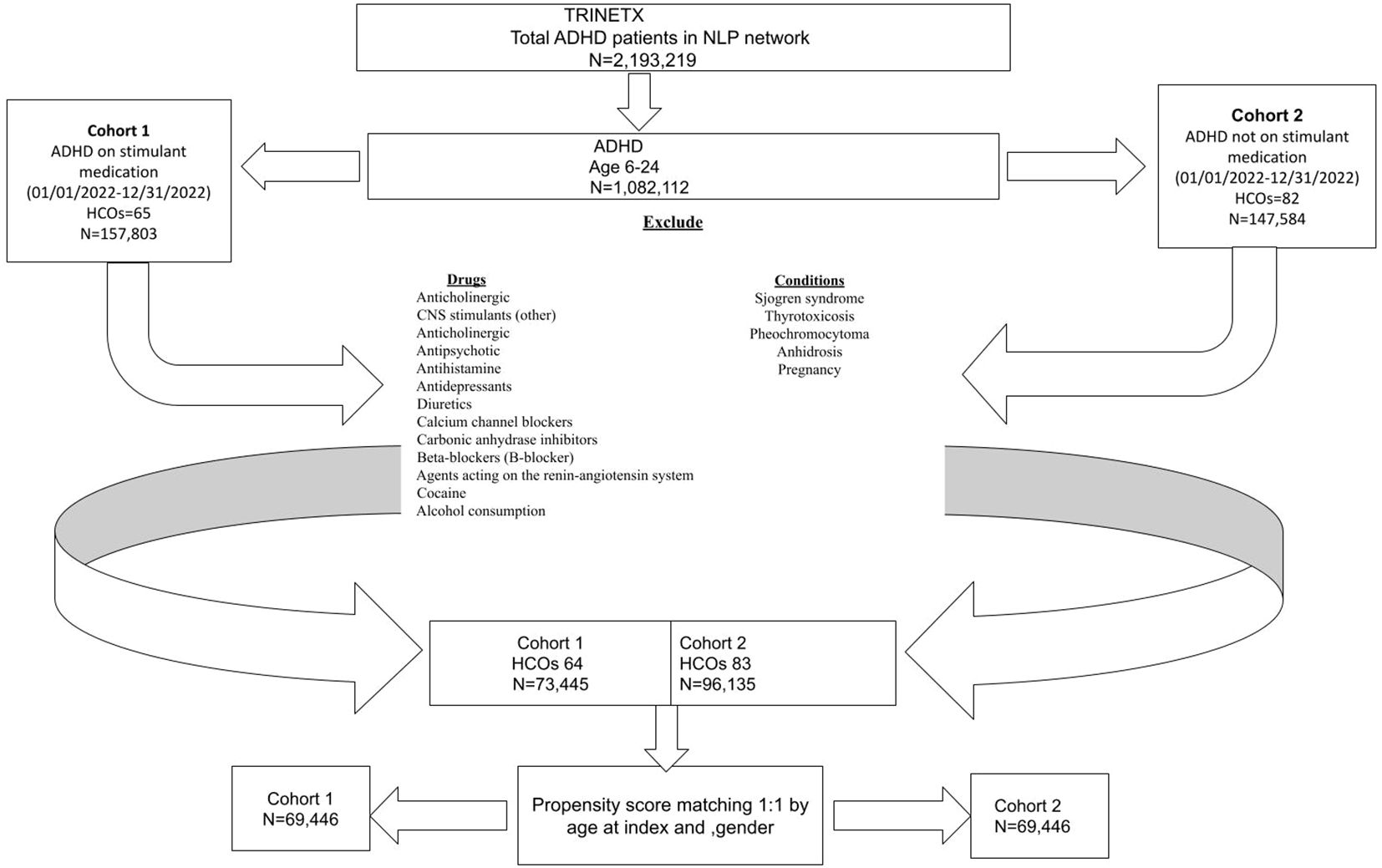 TRINETX
Total ADHD patients in NLP network
N=2,193,219

Cohort 1
ADHD on stimulant medication
(01/01/2022-12/31/2022)
HCOs=65
N=157,803

ADHD
Age 6-24
N=1,082,112

Cohort 2
ADHD not on stimulant medication
(01/01/2022-12/31/2022)
HCOs=82
N=147,584

Exclude

Drugs
Anticholinergic
CNS stimulants (other)
Anticholinergic
Antipsychotic
Antihistamine
Antidepressants
Diuretics
Calcium channel blockers
Carbonic anhydrase inhibitors
Beta-blockers (B-blocker)
Agents acting on the renin-angiotensin system
Cocaine
Alcohol consumption

Conditions
Sjogren syndrome
Thyrotoxicosis
Pheochromocytoma
Anhidrosis
Pregnancy

Cohort 1
HCOs 64
N=73,445

Cohort 2
HCOs 83
N=96,135

Cohort 1
N=69,446

Propensity score matching 1:1 by age at index and ,gender

Cohort 2
N=69,446